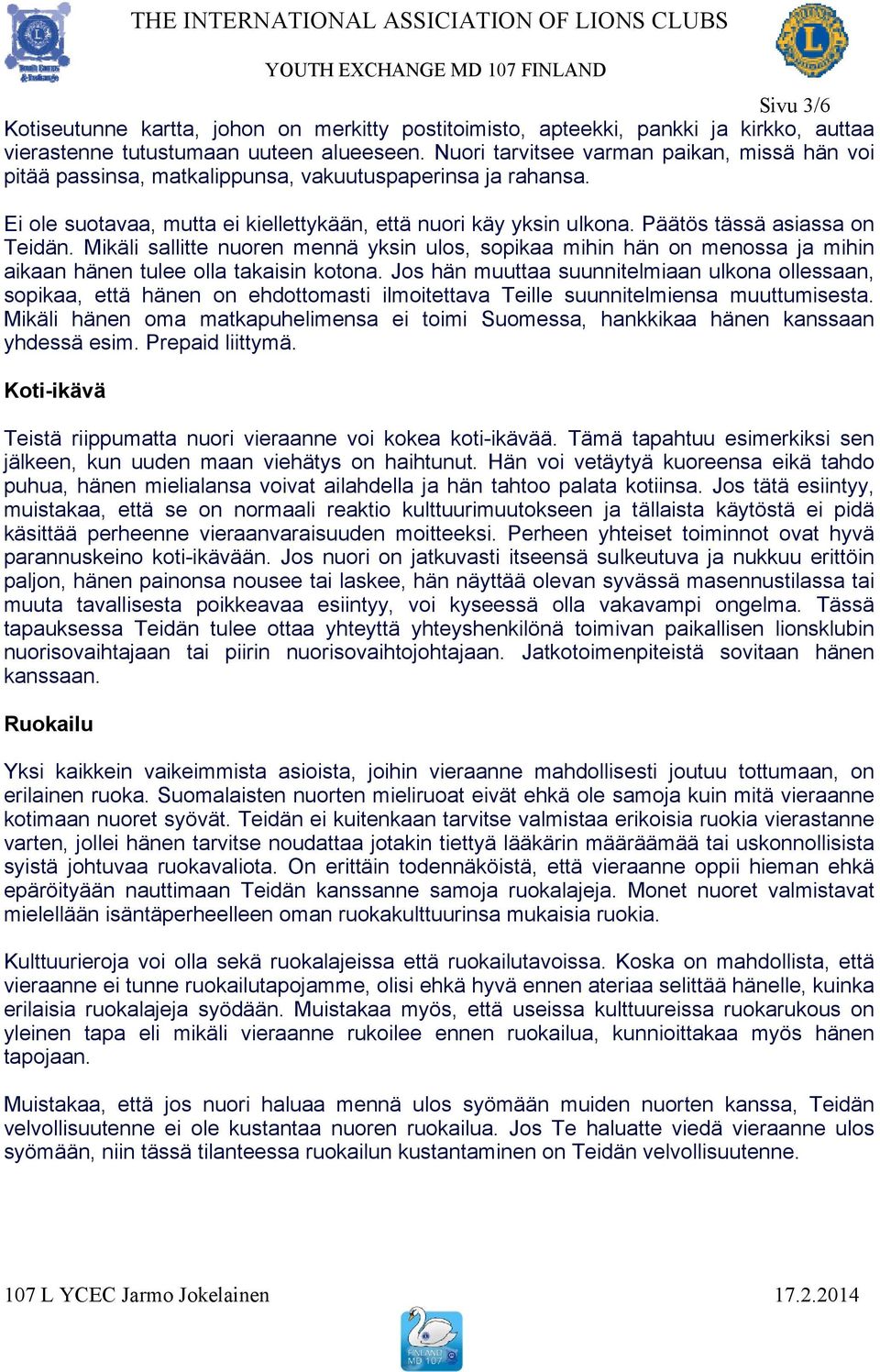 THE INTERNATIONAL ASSICIATION OF LIONS CLUBS

YOUTH EXCHANGE MD 107 FINLAND

Sivu 3/6

Kotiseutunne kartta, johon on merkitty postitoimisto, apteekki, pankki ja kirkko, auttaa vierastenne tutustumaan uuteen alueeseen. Nuori tarvitsee varman paikan, missä hän voi pitää passinsa, matkalippunsa, vakuutuspaperinsa ja rahansa.

Ei ole suotavaa, mutta ei kiellettykään, että nuori käy yksin ulkona. Päätös tässä asiassa on Teidän. Mikäli sallitte nuoren mennä yksin ulos, sopikaa mihin hän on menossa ja mihin aikaan hänen tulee olla takaisin kotona. Jos hän muuttaa suunnitelmiaan ulkona ollessaan, sopikaa, että hänen on ehdottomasti ilmoitettava Teille suunnitelmiensa muuttumisesta. Mikäli hänen oma matkapuhelimensa ei toimi Suomessa, hankkikaa hänen kanssaan yhdessä esim. Prepaid liittymä.

Koti-ikävä

Teistä riippumatta nuori vieraanne voi kokea koti-ikävää. Tämä tapahtuu esimerkiksi sen jälkeen, kun uuden maan viehätys on haihtunut. Hän voi vetäytyä kuoreensa eikä tahdo puhua, hänen mielialansa voivat ailahdella ja hän tahtoo palata kotiinsa. Jos tätä esiintyy, muistakaa, että se on normaali reaktio kulttuurimuutokseen ja tällaista käytöstä ei pidä käsittää perheenne vieraanvaraisuuden moitteeksi. Perheen yhteiset toiminnot ovat hyvä parannuskeino koti-ikävään. Jos nuori on jatkuvasti itseensä sulkeutuva ja nukkuu erittöin paljon, hänen painonsa nousee tai laskee, hän näyttää olevan syvässä masennustilassa tai muuta tavallisesta poikkeavaa esiintyy, voi kyseessä olla vakavampi ongelma. Tässä tapauksessa Teidän tulee ottaa yhteyttä yhteyshenkilönä toimivan paikallisen lionsklubin nuorisovaihtajaan tai piirin nuorisovaihtojohtajaan. Jatkotoimenpiteistä sovitaan hänen kanssaan.

Ruokailu

Yksi kaikkein vaikeimmista asioista, joihin vieraanne mahdollisesti joutuu tottumaan, on erilainen ruoka. Suomalaisten nuorten mieliruoat eivät ehkä ole samoja kuin mitä vieraanne kotimaan nuoret syövät. Teidän ei kuitenkaan tarvitse valmistaa erikoisia ruokia vierastanne varten, jollei hänen tarvitse noudattaa jotakin tiettyä lääkärin määräämää tai uskonnollisista syistä johtuvaa ruokavaliota. On erittäin todennäköistä, että vieraanne oppii hieman ehkä epäröityään nauttimaan Teidän kanssanne samoja ruokalajeja. Monet nuoret valmistavat mielellään isäntäperheelleen oman ruokakulttuurinsa mukaisia ruokia.

Kulttuurieroja voi olla sekä ruokalajeissa että ruokailutavoissa. Koska on mahdollista, että vieraanne ei tunne ruokailutapojamme, olisi ehkä hyvä ennen ateriaa selittää hänelle, kuinka erilaisia ruokalajeja syödään. Muistakaa myös, että useissa kulttuureissa ruokarukous on yleinen tapa eli mikäli vieraanne rukoilee ennen ruokailua, kunnioittakaa myös hänen tapojaan.

Muistakaa, että jos nuori haluaa mennä ulos syömään muiden nuorten kanssa, Teidän velvollisuutenne ei ole kustantaa nuoren ruokailua. Jos Te haluatte viedä vieraanne ulos syömään, niin tässä tilanteessa ruokailun kustantaminen on Teidän velvollisuutenne.

107 L YCEC Jarmo Jokelainen 17.2.2014

FINLAND MD 107